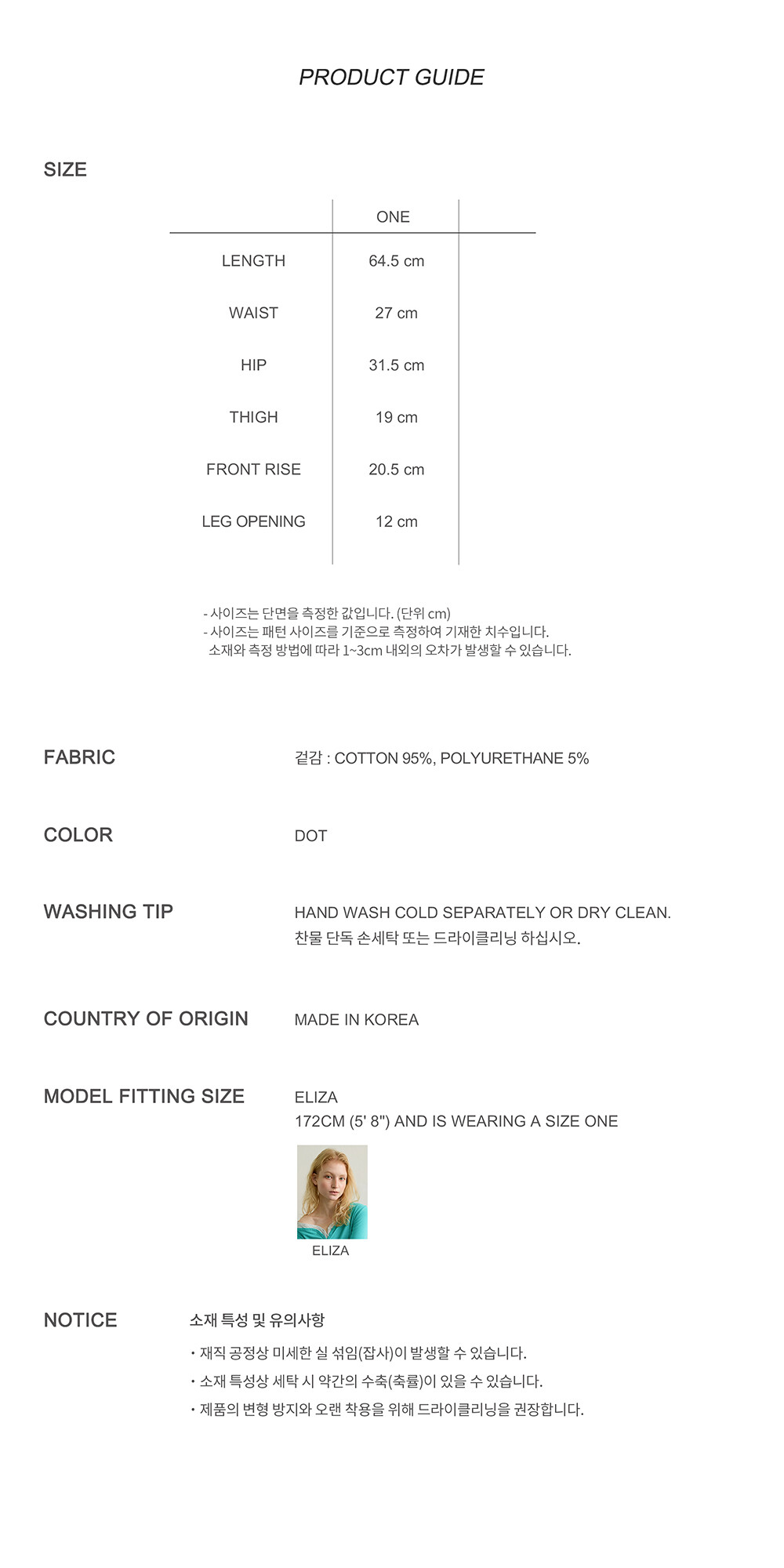 PRODUCT GUIDE

SIZE

| | ONE |
|---|---|
| LENGTH | 64.5 cm |
| WAIST | 27 cm |
| HIP | 31.5 cm |
| THIGH | 19 cm |
| FRONT RISE | 20.5 cm |
| LEG OPENING | 12 cm |

- 사이즈는 단면을 측정한 값입니다. (단위 cm)
- 사이즈는 패턴 사이즈를 기준으로 측정하여 기재한 치수입니다.
소재와 측정 방법에 따라 1~3cm 내외의 오차가 발생할 수 있습니다.

FABRIC
겉감 : COTTON 95%, POLYURETHANE 5%

COLOR
DOT

WASHING TIP
HAND WASH COLD SEPARATELY OR DRY CLEAN.
찬물 단독 손세탁 또는 드라이클리닝 하십시오.

COUNTRY OF ORIGIN
MADE IN KOREA

MODEL FITTING SIZE
ELIZA
172CM (5' 8") AND IS WEARING A SIZE ONE

ELIZA

NOTICE
소재 특성 및 유의사항
• 재직 공정상 미세한 실 섞임(잡사)이 발생할 수 있습니다.
• 소재 특성상 세탁 시 약간의 수축(축률)이 있을 수 있습니다.
• 제품의 변형 방지와 오랜 착용을 위해 드라이클리닝을 권장합니다.